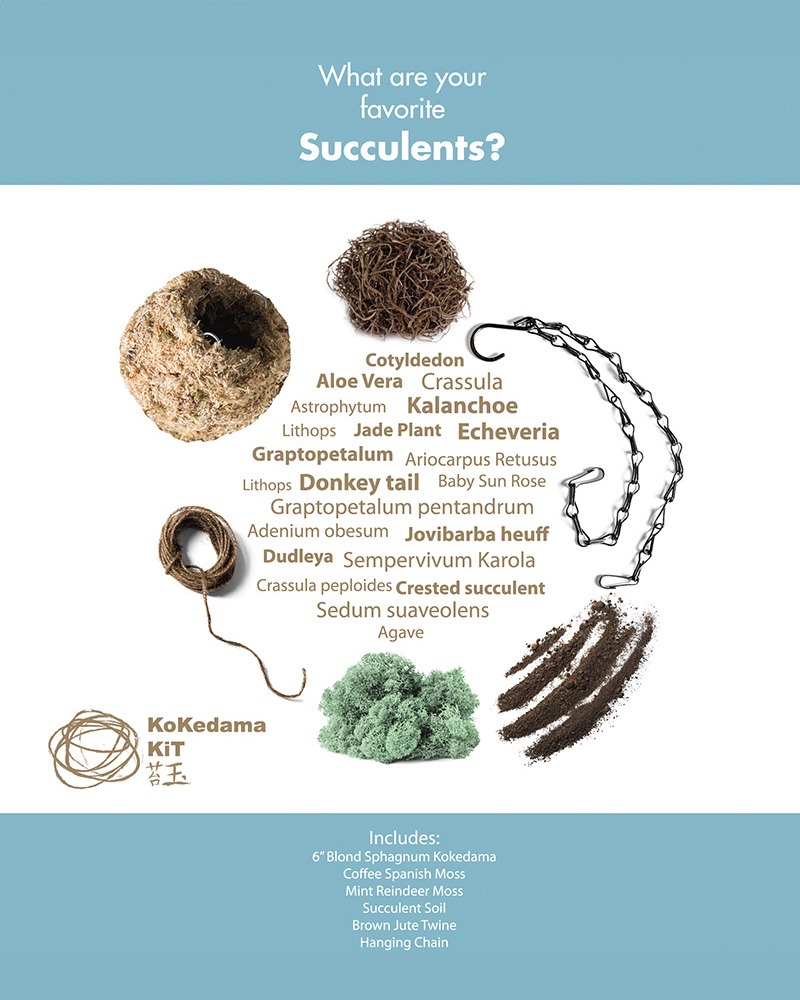 What are your favorite Succulents?

Cotyldedon
Aloe Vera Crassula
Astrophytum Kalanchoe
Lithops Jade Plant Echeveria
Graptopetalum Ariocarpus Retusus
Lithops Donkey tail Baby Sun Rose
Graptopetalum pentandrum
Adenium obesum Jovibarba heuff
Dudleya Sempervivum Karola
Crassula peploides Crested succulent
Sedum suaveolens
Agave

KoKedama
KiT
苔玉

Includes:
6" Blond Sphagnum Kokedama
Coffee Spanish Moss
Mint Reindeer Moss
Succulent Soil
Brown Jute Twine
Hanging Chain